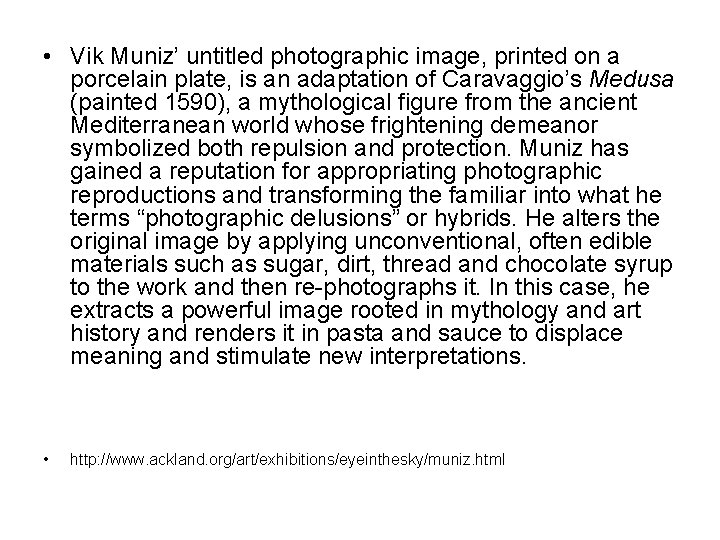 • Vik Muniz' untitled photographic image, printed on a porcelain plate, is an adaptation of Caravaggio's Medusa (painted 1590), a mythological figure from the ancient Mediterranean world whose frightening demeanor symbolized both repulsion and protection. Muniz has gained a reputation for appropriating photographic reproductions and transforming the familiar into what he terms "photographic delusions" or hybrids. He alters the original image by applying unconventional, often edible materials such as sugar, dirt, thread and chocolate syrup to the work and then re-photographs it. In this case, he extracts a powerful image rooted in mythology and art history and renders it in pasta and sauce to displace meaning and stimulate new interpretations.

• http://www.ackland.org/art/exhibitions/eyeinthesky/muniz.html